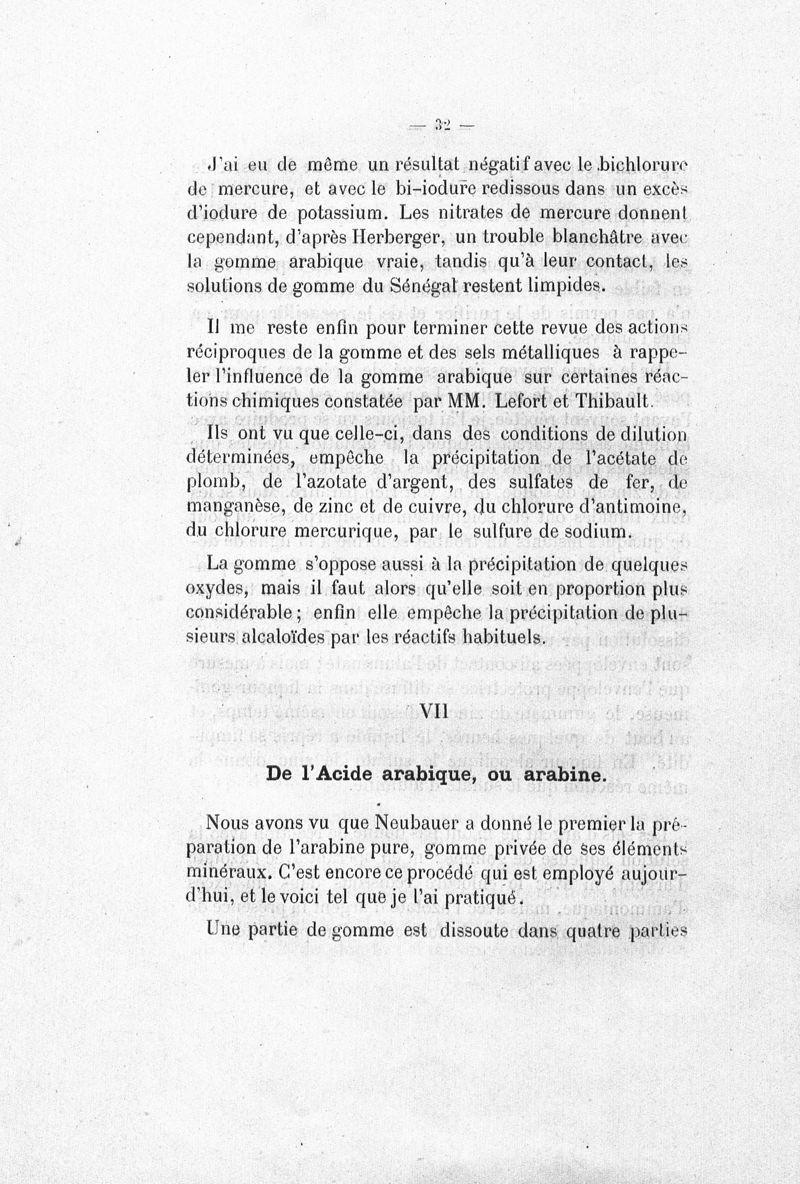 — 32 —

J'ai eu de même un résultat négatif avec le bichlorure de mercure, et avec le bi-iodure redissous dans un excès d'iodure de potassium. Les nitrates de mercure donnent cependant, d'après Herberger, un trouble blanchâtre avec la gomme arabique vraie, tandis qu'à leur contact, les solutions de gomme du Sénégal restent limpides.

Il me reste enfin pour terminer cette revue des actions réciproques de la gomme et des sels métalliques à rappeler l'influence de la gomme arabique sur certaines réactions chimiques constatée par MM. Lefort et Thibault.

Ils ont vu que celle-ci, dans des conditions de dilution déterminées, empêche la précipitation de l'acétate de plomb, de l'azotate d'argent, des sulfates de fer, de manganèse, de zinc et de cuivre, du chlorure d'antimoine, du chlorure mercurique, par le sulfure de sodium.

La gomme s'oppose aussi à la précipitation de quelques oxydes, mais il faut alors qu'elle soit en proportion plus considérable ; enfin elle empêche la précipitation de plusieurs alcaloïdes par les réactifs habituels.

VII

De l'Acide arabique, ou arabine.

Nous avons vu que Neubauer a donné le premier la préparation de l'arabine pure, gomme privée de ses éléments minéraux. C'est encore ce procédé qui est employé aujourd'hui, et le voici tel que je l'ai pratiqué.

Une partie de gomme est dissoute dans quatre parties